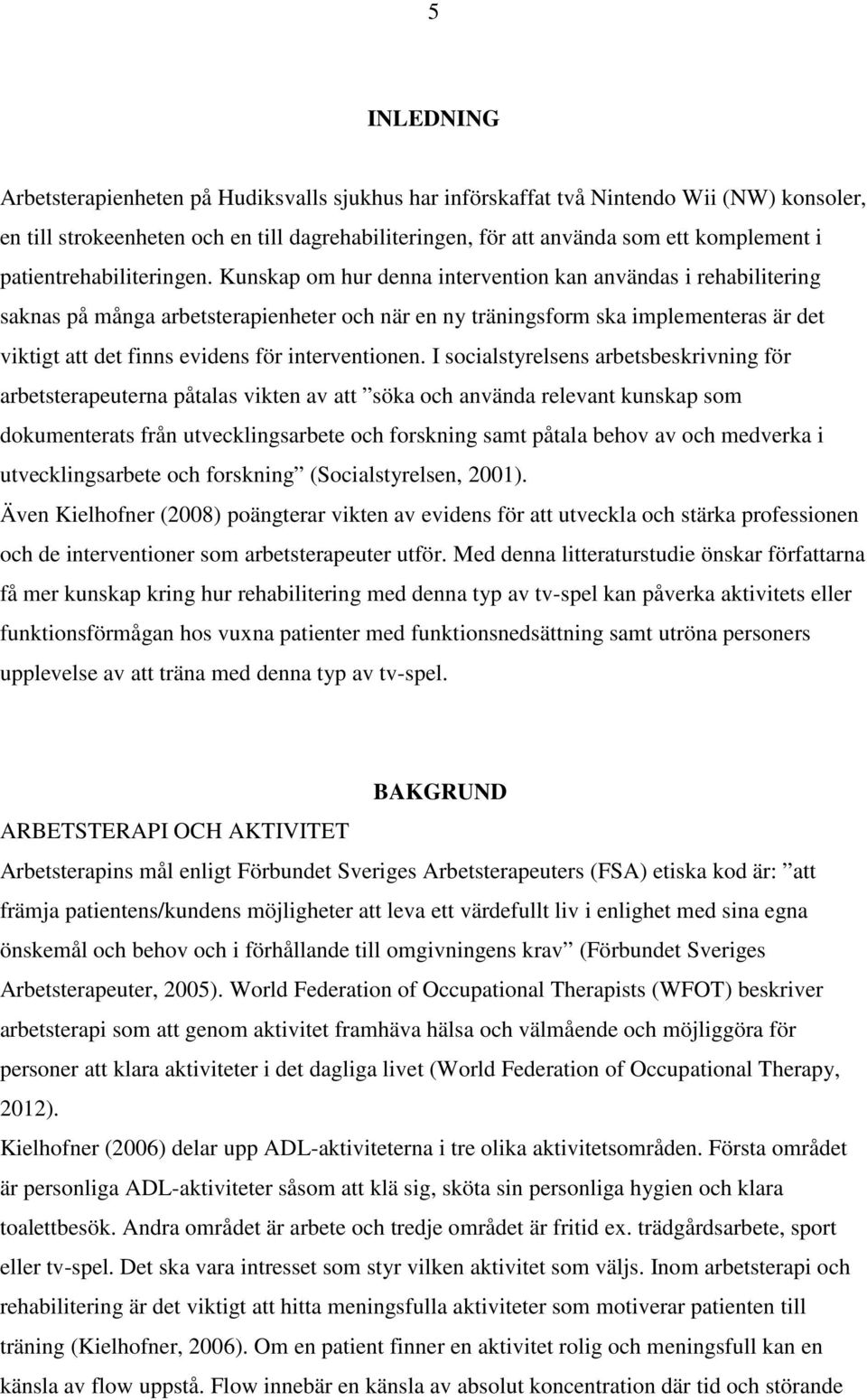 5

INLEDNING

Arbetsterapienheten på Hudiksvalls sjukhus har införskaffat två Nintendo Wii (NW) konsoler, en till strokeenheten och en till dagrehabiliteringen, för att använda som ett komplement i patientrehabiliteringen. Kunskap om hur denna intervention kan användas i rehabilitering saknas på många arbetsterapienheter och när en ny träningsform ska implementeras är det viktigt att det finns evidens för interventionen. I socialstyrelsens arbetsbeskrivning för arbetsterapeuterna påtalas vikten av att ”söka och använda relevant kunskap som dokumenterats från utvecklingsarbete och forskning samt påtala behov av och medverka i utvecklingsarbete och forskning” (Socialstyrelsen, 2001).
Även Kielhofner (2008) poängterar vikten av evidens för att utveckla och stärka professionen och de interventioner som arbetsterapeuter utför. Med denna litteraturstudie önskar författarna få mer kunskap kring hur rehabilitering med denna typ av tv-spel kan påverka aktivitets eller funktionsförmågan hos vuxna patienter med funktionsnedsättning samt utröna personers upplevelse av att träna med denna typ av tv-spel.

BAKGRUND

ARBETSTERAPI OCH AKTIVITET
Arbetsterapins mål enligt Förbundet Sveriges Arbetsterapeuters (FSA) etiska kod är: ”att främja patientens/kundens möjligheter att leva ett värdefullt liv i enlighet med sina egna önskemål och behov och i förhållande till omgivningens krav” (Förbundet Sveriges Arbetsterapeuter, 2005). World Federation of Occupational Therapists (WFOT) beskriver arbetsterapi som att genom aktivitet framhäva hälsa och välmående och möjliggöra för personer att klara aktiviteter i det dagliga livet (World Federation of Occupational Therapy, 2012).
Kielhofner (2006) delar upp ADL-aktiviteterna i tre olika aktivitetsområden. Första området är personliga ADL-aktiviteter såsom att klä sig, sköta sin personliga hygien och klara toalettbesök. Andra området är arbete och tredje området är fritid ex. trädgårdsarbete, sport eller tv-spel. Det ska vara intresset som styr vilken aktivitet som väljs. Inom arbetsterapi och rehabilitering är det viktigt att hitta meningsfulla aktiviteter som motiverar patienten till träning (Kielhofner, 2006). Om en patient finner en aktivitet rolig och meningsfull kan en känsla av flow uppstå. Flow innebär en känsla av absolut koncentration där tid och störande